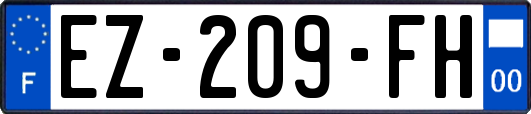 F
EZ-209-FH
00